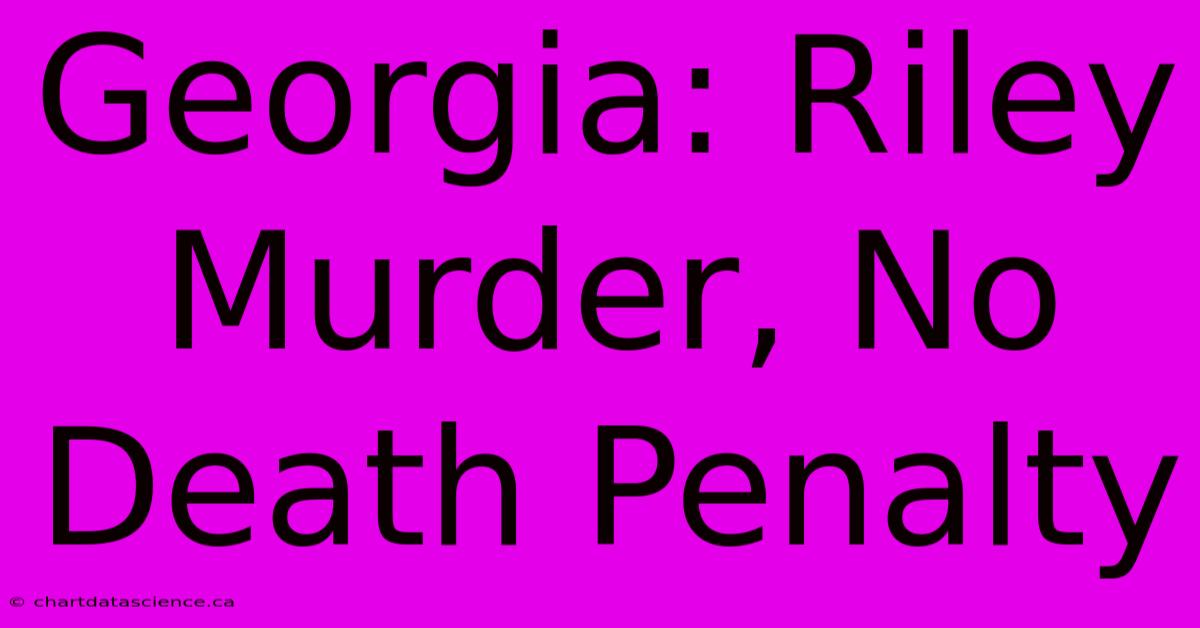 Georgia: Riley Murder, No Death Penalty

© chartdatascience.ca